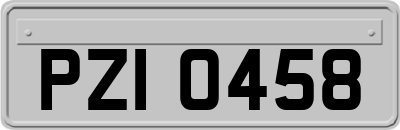 PZI 0458